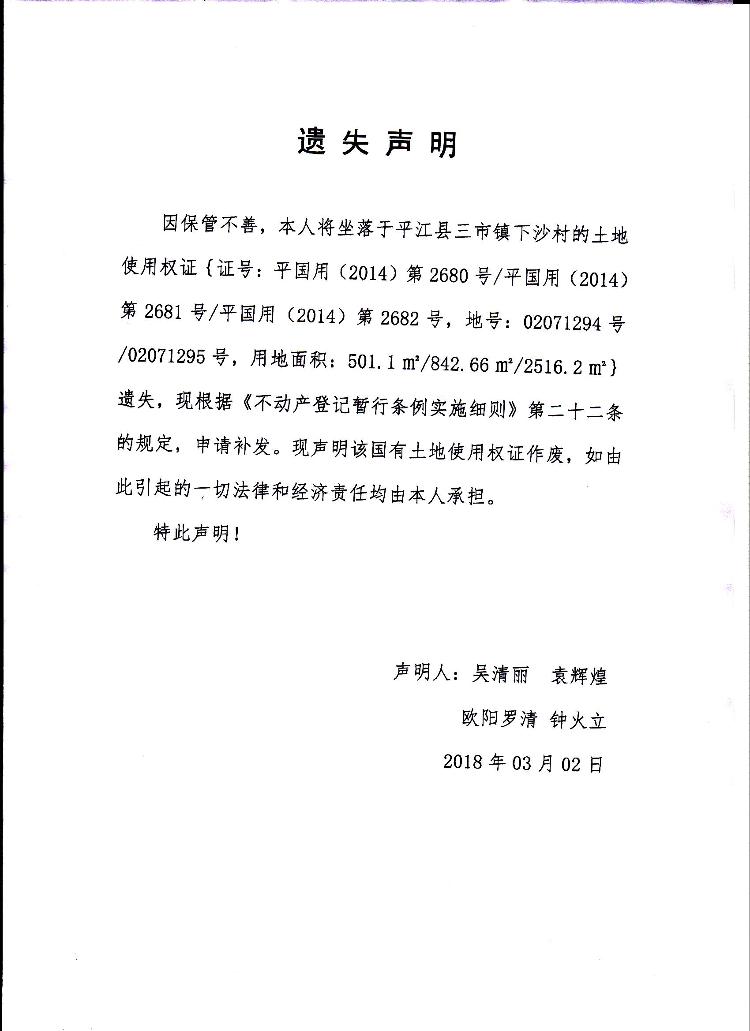 遗失声明

因保管不善，本人将坐落于平江县三市镇下沙村的土地使用权证{证号：平国用（2014）第2680号/平国用（2014）第2681号/平国用（2014）第2682号，地号：02071294号/02071295号，用地面积：501.1㎡/842.66㎡/2516.2㎡}遗失，现根据《不动产登记暂行条例实施细则》第二十二条的规定，申请补发。现声明该国有土地使用权证作废，如由此引起的一切法律和经济责任均由本人承担。

特此声明！

声明人：吴清丽 袁辉煌
欧阳罗清 钟火立
2018年03月02日